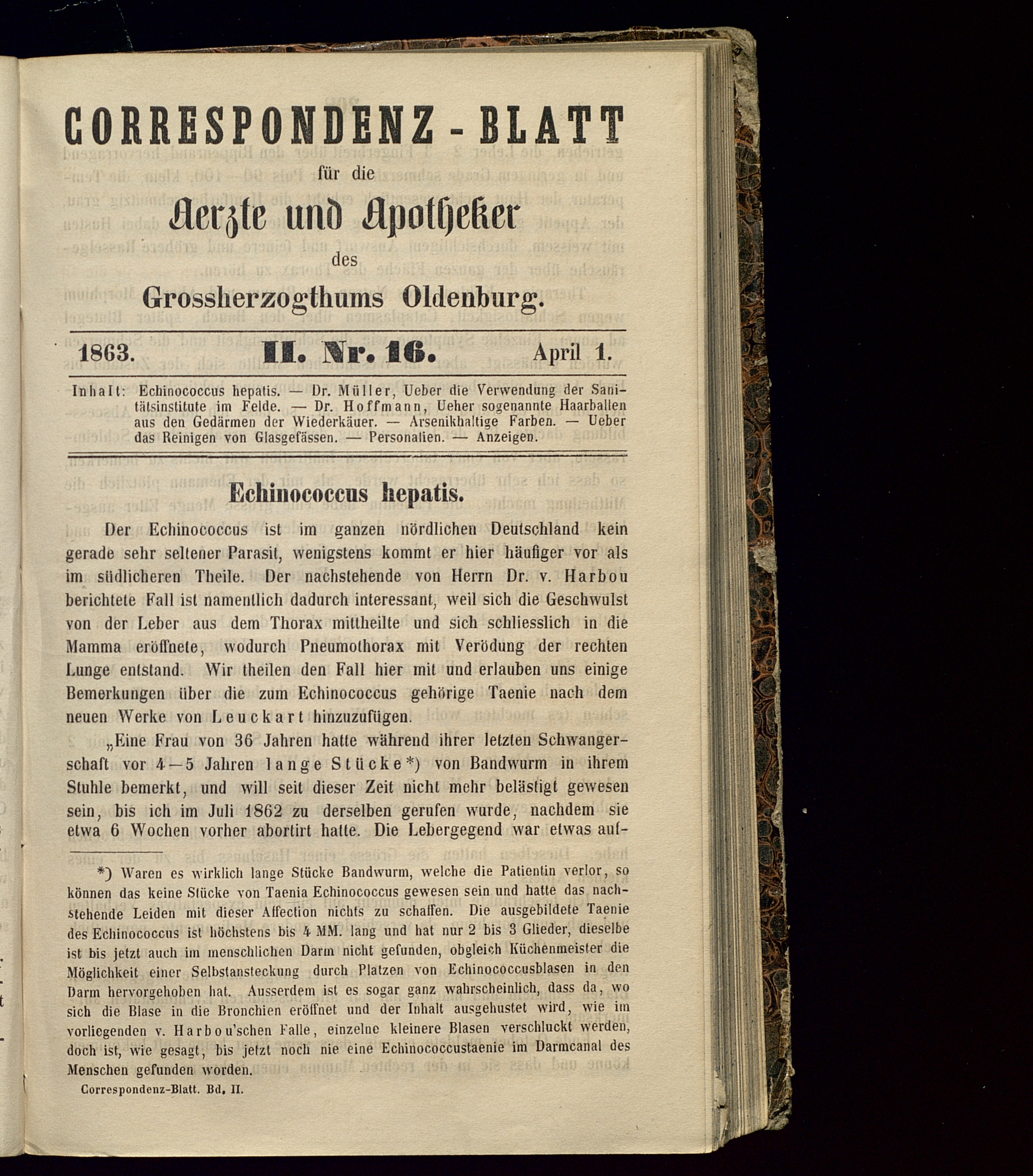 CORRESPONDENZ-BLATT

für die

Aerzte und Apotheker

des

Grossherzogthums Oldenburg.

1863. II. Nr. 16. April 1.

Inhalt: Echinococcus hepatis. — Dr. Müller, Ueber die Verwendung der Sanitätsinstitute im Felde. — Dr. Hoffmann, Ueher sogenannte Haarballen aus den Gedärmen der Wiederkäuer. — Arsenikhaltige Farben. — Ueber das Reinigen von Glasgefässen. — Personalien. — Anzeigen.

Echinococcus hepatis.

Der Echinococcus ist im ganzen nördlichen Deutschland kein gerade sehr seltener Parasit, wenigstens kommt er hier häufiger vor als im südlicheren Theile. Der nachstehende von Herrn Dr. v. Harbou berichtete Fall ist namentlich dadurch interessant, weil sich die Geschwulst von der Leber aus dem Thorax mittheilte und sich schliesslich in die Mamma eröffnete, wodurch Pneumothorax mit Verödung der rechten Lunge entstand. Wir theilen den Fall hier mit und erlauben uns einige Bemerkungen über die zum Echinococcus gehörige Taenie nach dem neuen Werke von Leuckart hinzuzufügen.

„Eine Frau von 36 Jahren hatte während ihrer letzten Schwangerschaft vor 4—5 Jahren lange Stücke*) von Bandwurm in ihrem Stuhle bemerkt, und will seit dieser Zeit nicht mehr belästigt gewesen sein, bis ich im Juli 1862 zu derselben gerufen wurde, nachdem sie etwa 6 Wochen vorher abortirt hatte. Die Lebergegend war etwas auf-

*) Waren es wirklich lange Stücke Bandwurm, welche die Patientin verlor, so können das keine Stücke von Taenia Echinococcus gewesen sein und hatte das nachstehende Leiden mit dieser Affection nichts zu schaffen. Die ausgebildete Taenie des Echinococcus ist höchstens bis 4 MM. lang und hat nur 2 bis 3 Glieder, dieselbe ist bis jetzt auch im menschlichen Darm nicht gefunden, obgleich Küchenmeister die Möglichkeit einer Selbstansteckung durch Platzen von Echinococcusblasen in den Darm hervorgehoben hat. Ausserdem ist es sogar ganz wahrscheinlich, dass da, wo sich die Blase in die Bronchien eröffnet und der Inhalt ausgehustet wird, wie im vorliegenden v. Harbou'schen Falle, einzelne kleinere Blasen verschluckt werden, doch ist, wie gesagt, bis jetzt noch nie eine Echinococcustaenie im Darmcanal des Menschen gefunden worden.

Correspondenz-Blatt. Bd. II.